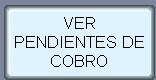 VER
PENDIENTES DE
COBRO